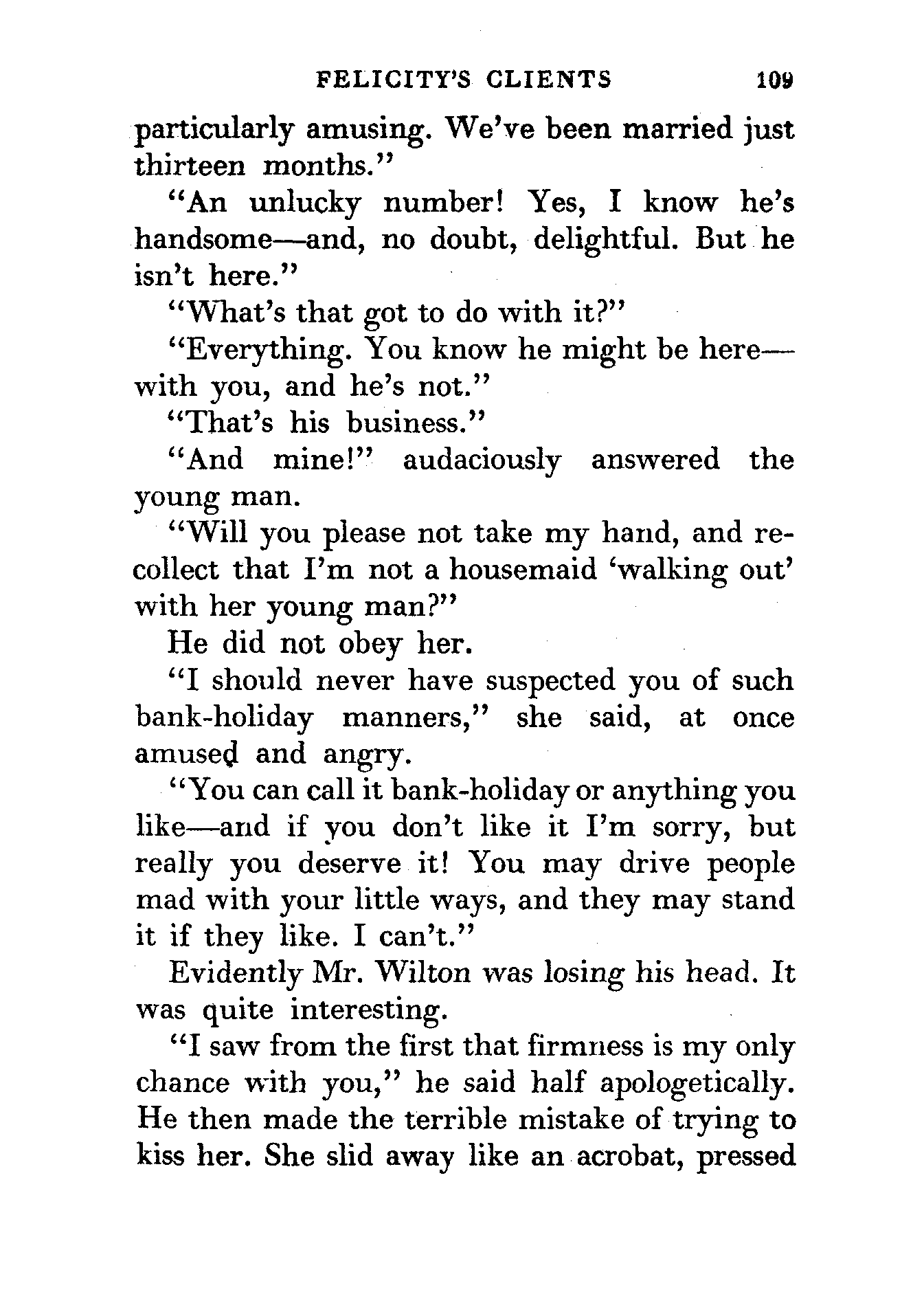 FELICITY'S CLIENTS 109

particularly amusing. We've been married just thirteen months."

"An unlucky number! Yes, I know he's handsome—and, no doubt, delightful. But he isn't here."

"What's that got to do with it?"

"Everything. You know he might be here—with you, and he's not."

"That's his business."

"And mine!" audaciously answered the young man.

"Will you please not take my hand, and recollect that I'm not a housemaid 'walking out' with her young man?"

He did not obey her.

"I should never have suspected you of such bank-holiday manners," she said, at once amused and angry.

"You can call it bank-holiday or anything you like—and if you don't like it I'm sorry, but really you deserve it! You may drive people mad with your little ways, and they may stand it if they like. I can't."

Evidently Mr. Wilton was losing his head. It was quite interesting.

"I saw from the first that firmness is my only chance with you," he said half apologetically. He then made the terrible mistake of trying to kiss her. She slid away like an acrobat, pressed